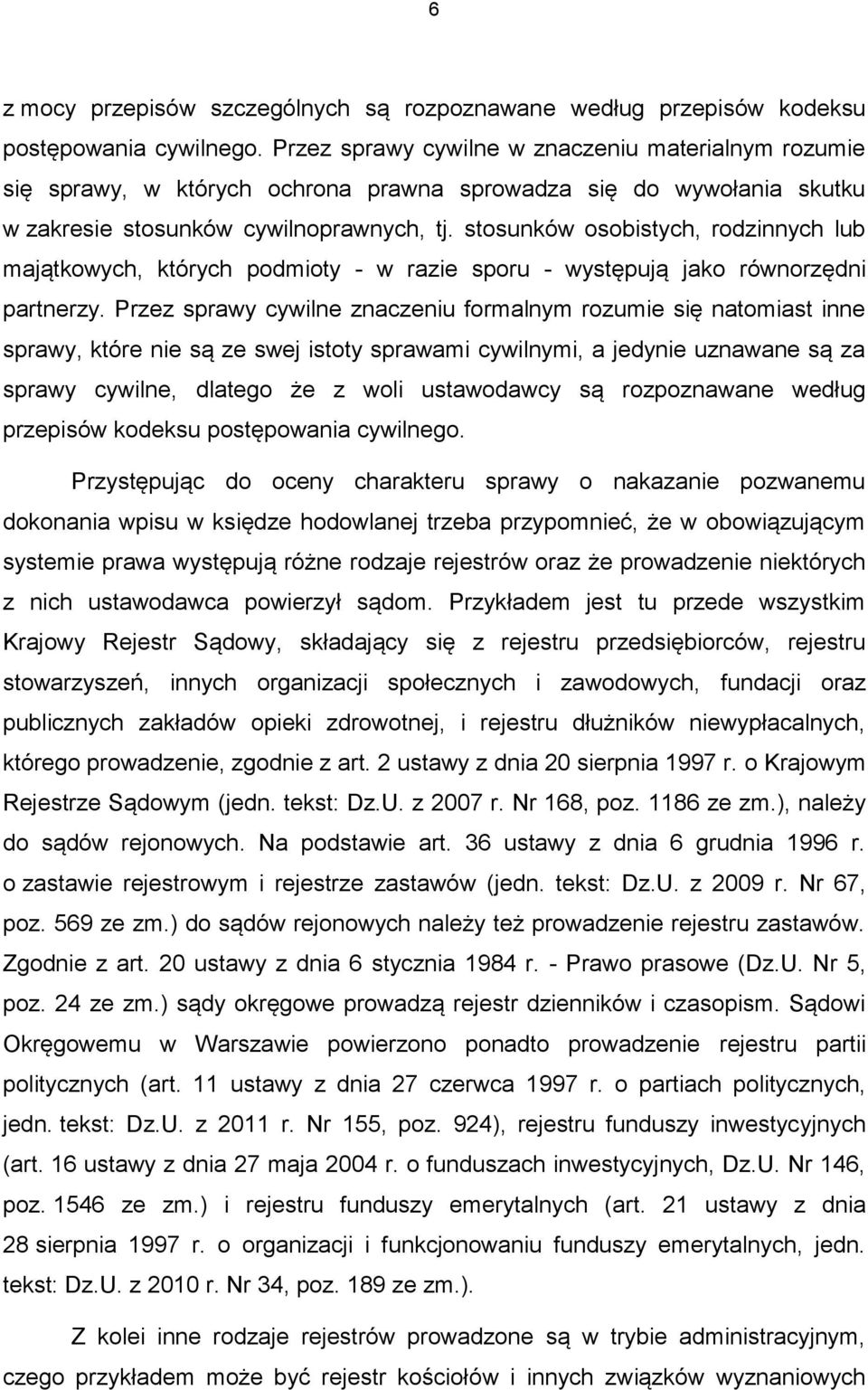 6

z mocy przepisów szczególnych są rozpoznawane według przepisów kodeksu postępowania cywilnego. Przez sprawy cywilne w znaczeniu materialnym rozumie się sprawy, w których ochrona prawna sprowadza się do wywołania skutku w zakresie stosunków cywilnoprawnych, tj. stosunków osobistych, rodzinnych lub majątkowych, których podmioty - w razie sporu - występują jako równorzędni partnerzy. Przez sprawy cywilne znaczeniu formalnym rozumie się natomiast inne sprawy, które nie są ze swej istoty sprawami cywilnymi, a jedynie uznawane są za sprawy cywilne, dlatego że z woli ustawodawcy są rozpoznawane według przepisów kodeksu postępowania cywilnego.

Przystępując do oceny charakteru sprawy o nakazanie pozwanemu dokonania wpisu w księdze hodowlanej trzeba przypomnieć, że w obowiązującym systemie prawa występują różne rodzaje rejestrów oraz że prowadzenie niektórych z nich ustawodawca powierzył sądom. Przykładem jest tu przede wszystkim Krajowy Rejestr Sądowy, składający się z rejestru przedsiębiorców, rejestru stowarzyszeń, innych organizacji społecznych i zawodowych, fundacji oraz publicznych zakładów opieki zdrowotnej, i rejestru dłużników niewypłacalnych, którego prowadzenie, zgodnie z art. 2 ustawy z dnia 20 sierpnia 1997 r. o Krajowym Rejestrze Sądowym (jedn. tekst: Dz.U. z 2007 r. Nr 168, poz. 1186 ze zm.), należy do sądów rejonowych. Na podstawie art. 36 ustawy z dnia 6 grudnia 1996 r. o zastawie rejestrowym i rejestrze zastawów (jedn. tekst: Dz.U. z 2009 r. Nr 67, poz. 569 ze zm.) do sądów rejonowych należy też prowadzenie rejestru zastawów. Zgodnie z art. 20 ustawy z dnia 6 stycznia 1984 r. - Prawo prasowe (Dz.U. Nr 5, poz. 24 ze zm.) sądy okręgowe prowadzą rejestr dzienników i czasopism. Sądowi Okręgowemu w Warszawie powierzono ponadto prowadzenie rejestru partii politycznych (art. 11 ustawy z dnia 27 czerwca 1997 r. o partiach politycznych, jedn. tekst: Dz.U. z 2011 r. Nr 155, poz. 924), rejestru funduszy inwestycyjnych (art. 16 ustawy z dnia 27 maja 2004 r. o funduszach inwestycyjnych, Dz.U. Nr 146, poz. 1546 ze zm.) i rejestru funduszy emerytalnych (art. 21 ustawy z dnia 28 sierpnia 1997 r. o organizacji i funkcjonowaniu funduszy emerytalnych, jedn. tekst: Dz.U. z 2010 r. Nr 34, poz. 189 ze zm.).

Z kolei inne rodzaje rejestrów prowadzone są w trybie administracyjnym, czego przykładem może być rejestr kościołów i innych związków wyznaniowych